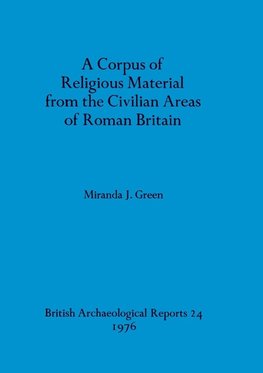 A Corpus of Religious Material from the Civilian Areas of Roman Britain

Miranda J. Green

British Archaeological Reports 24
1976